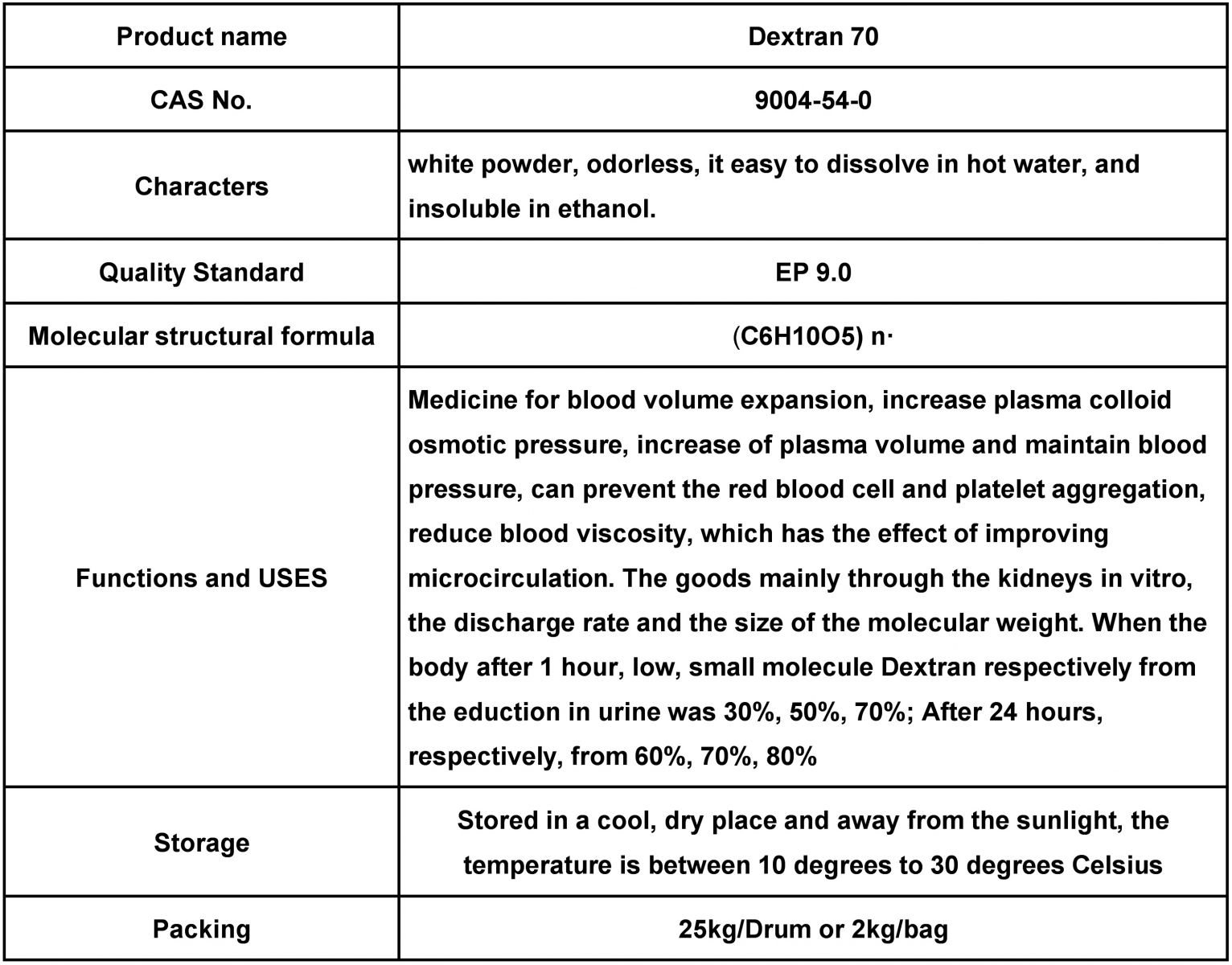 | Product name | Dextran 70 |
|---|---|
| CAS No. | 9004-54-0 |
| Characters | white powder, odorless, it easy to dissolve in hot water, and insoluble in ethanol. |
| Quality Standard | EP 9.0 |
| Molecular structural formula | (C6H10O5) n· |
| Functions and USES | Medicine for blood volume expansion, increase plasma colloid osmotic pressure, increase of plasma volume and maintain blood pressure, can prevent the red blood cell and platelet aggregation, reduce blood viscosity, which has the effect of improving microcirculation. The goods mainly through the kidneys in vitro, the discharge rate and the size of the molecular weight. When the body after 1 hour, low, small molecule Dextran respectively from the eduction in urine was 30%, 50%, 70%; After 24 hours, respectively, from 60%, 70%, 80% |
| Storage | Stored in a cool, dry place and away from the sunlight, the temperature is between 10 degrees to 30 degrees Celsius |
| Packing | 25kg/Drum or 2kg/bag |